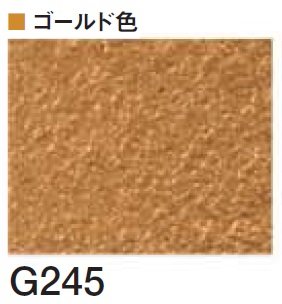 ゴールド色

G245